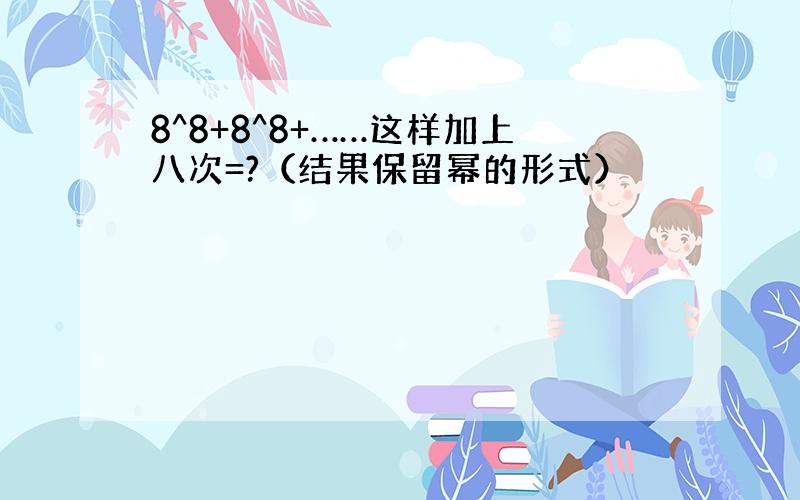 8^8+8^8+……这样加上八次=?（结果保留幂的形式）